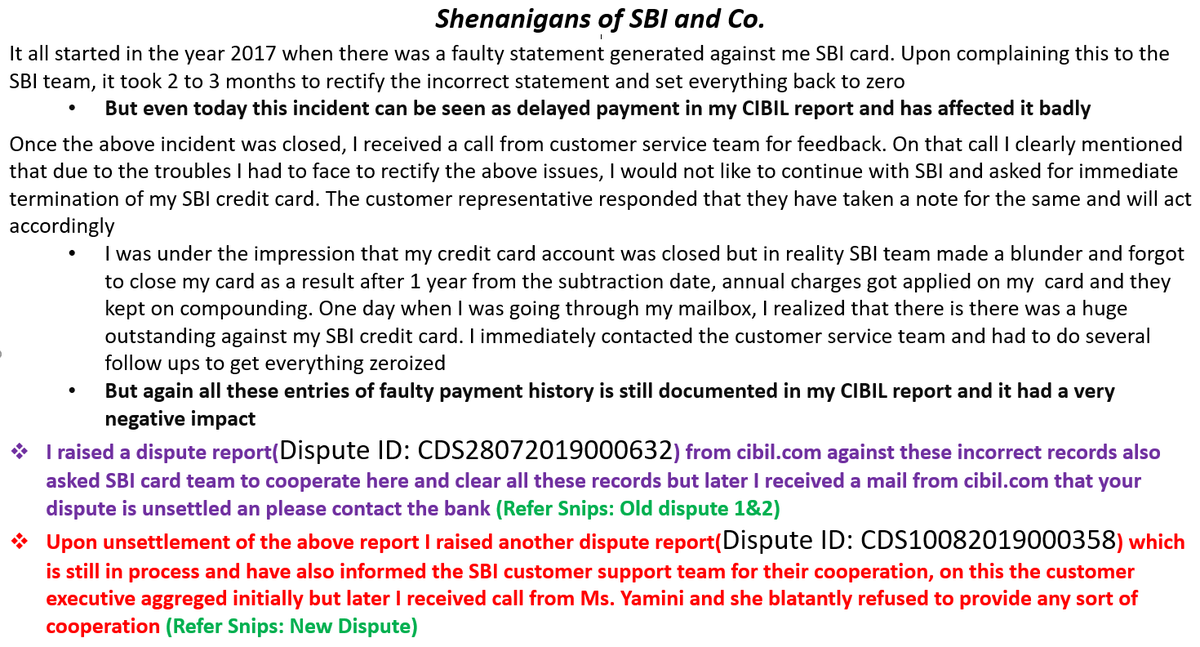 Shenanigans of SBI and Co.

It all started in the year 2017 when there was a faulty statement generated against me SBI card. Upon complaining this to the SBI team, it took 2 to 3 months to rectify the incorrect statement and set everything back to zero

• But even today this incident can be seen as delayed payment in my CIBIL report and has affected it badly

Once the above incident was closed, I received a call from customer service team for feedback. On that call I clearly mentioned that due to the troubles I had to face to rectify the above issues, I would not like to continue with SBI and asked for immediate termination of my SBI credit card. The customer representative responded that they have taken a note for the same and will act accordingly

• I was under the impression that my credit card account was closed but in reality SBI team made a blunder and forgot to close my card as a result after 1 year from the subtraction date, annual charges got applied on my card and they kept on compounding. One day when I was going through my mailbox, I realized that there is there was a huge outstanding against my SBI credit card. I immediately contacted the customer service team and had to do several follow ups to get everything zeroized

• But again all these entries of faulty payment history is still documented in my CIBIL report and it had a very negative impact

❖ I raised a dispute report(Dispute ID: CDS28072019000632) from cibil.com against these incorrect records also asked SBI card team to cooperate here and clear all these records but later I received a mail from cibil.com that your dispute is unsettled an please contact the bank (Refer Snips: Old dispute 1&2)

❖ Upon unsettlement of the above report I raised another dispute report(Dispute ID: CDS10082019000358) which is still in process and have also informed the SBI customer support team for their cooperation, on this the customer executive aggreged initially but later I received call from Ms. Yamini and she blatantly refused to provide any sort of cooperation (Refer Snips: New Dispute)